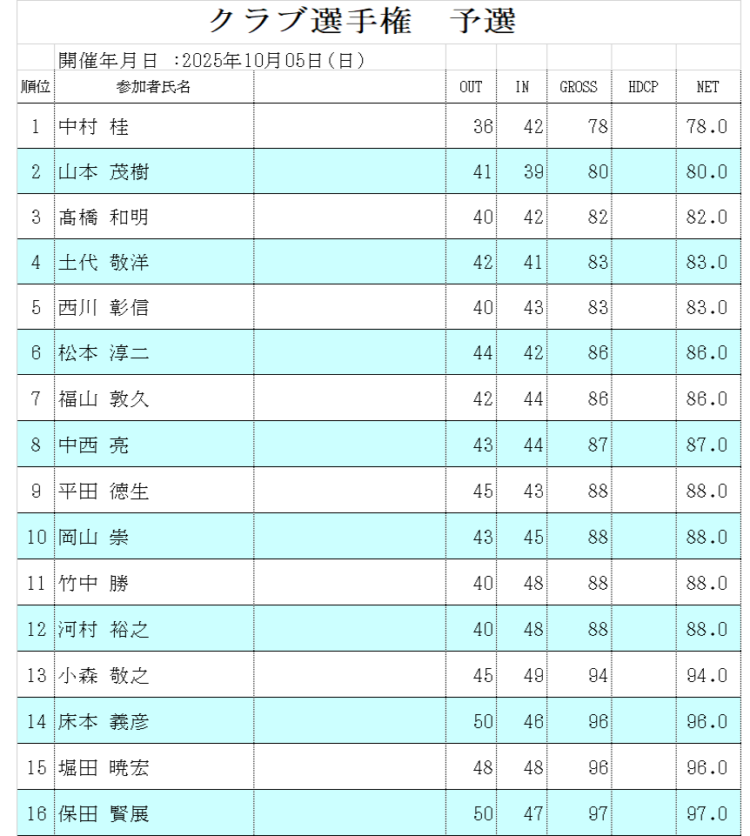 クラブ選手権　予選

開催年月日　:2025年10月05日(日)

| 順位 | 参加者氏名 | OUT | IN | GROSS | HDCP | NET |
|---|---|---|---|---|---|---|
| 1 | 中村 桂 | 36 | 42 | 78 | | 78.0 |
| 2 | 山本 茂樹 | 41 | 39 | 80 | | 80.0 |
| 3 | 髙橋 和明 | 40 | 42 | 82 | | 82.0 |
| 4 | 土代 敬洋 | 42 | 41 | 83 | | 83.0 |
| 5 | 西川 彰信 | 40 | 43 | 83 | | 83.0 |
| 6 | 松本 淳二 | 44 | 42 | 86 | | 86.0 |
| 7 | 福山 敦久 | 42 | 44 | 86 | | 86.0 |
| 8 | 中西 亮 | 43 | 44 | 87 | | 87.0 |
| 9 | 平田 徳生 | 45 | 43 | 88 | | 88.0 |
| 10 | 岡山 崇 | 43 | 45 | 88 | | 88.0 |
| 11 | 竹中 勝 | 40 | 48 | 88 | | 88.0 |
| 12 | 河村 裕之 | 40 | 48 | 88 | | 88.0 |
| 13 | 小森 敬之 | 45 | 49 | 94 | | 94.0 |
| 14 | 床本 義彦 | 50 | 46 | 96 | | 96.0 |
| 15 | 堀田 暁宏 | 48 | 48 | 96 | | 96.0 |
| 16 | 保田 賢展 | 50 | 47 | 97 | | 97.0 |